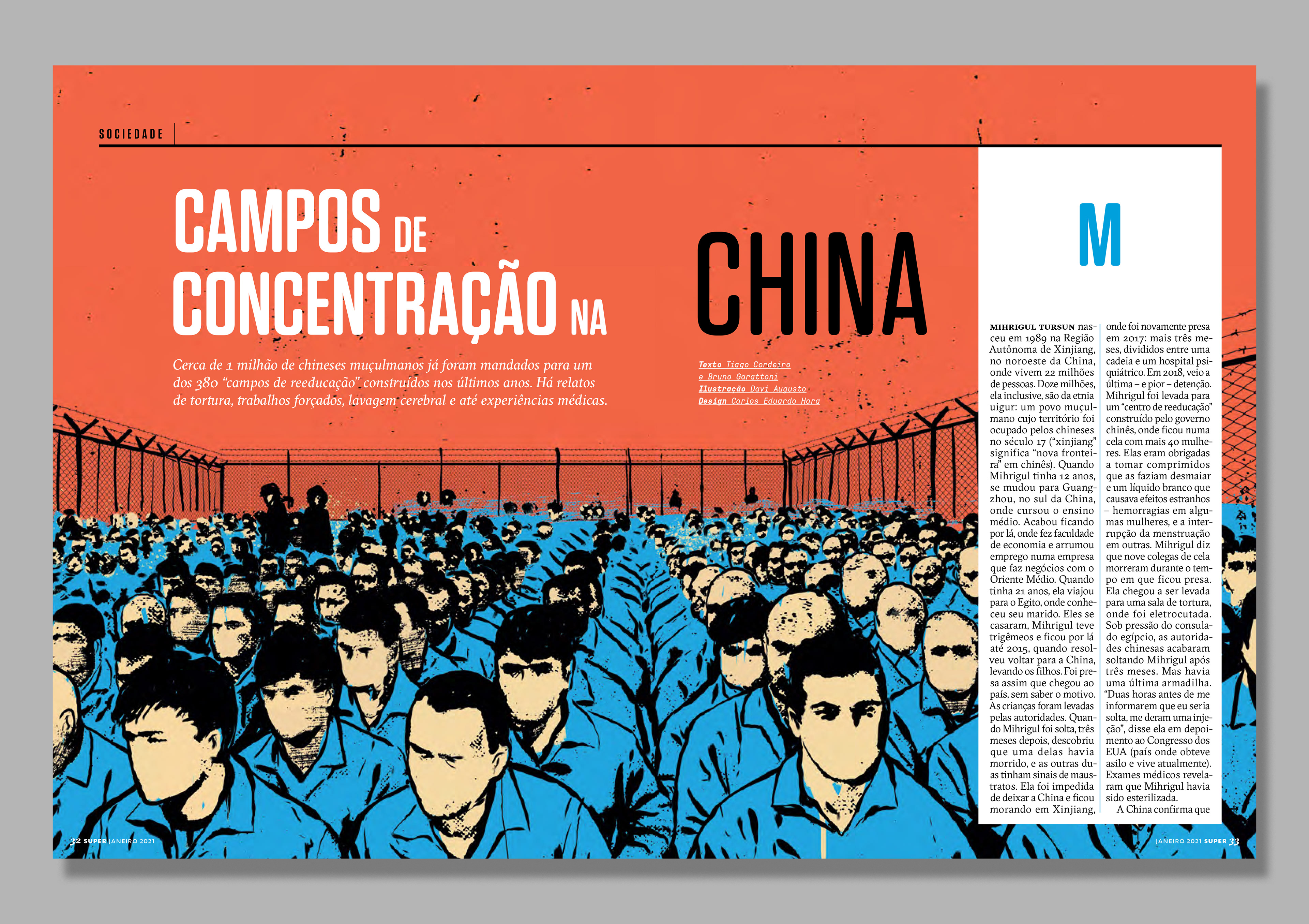 SOCIEDADE

CAMPOS DE CONCENTRAÇÃO NA CHINA

Cerca de 1 milhão de chineses muçulmanos já foram mandados para um dos 380 "campos de reeducação" construídos nos últimos anos. Há relatos de tortura, trabalhos forçados, lavagem cerebral e até experiências médicas.

Texto Tiago Cordeiro
e Bruno Garattoni
Ilustração Davi Augusto
Design Carlos Eduardo Hara

M

MIHRIGUL TURSUN nasceu em 1989 na Região Autônoma de Xinjiang, no noroeste da China, onde vivem 22 milhões de pessoas. Doze milhões, ela inclusive, são da etnia uigur: um povo muçulmano cujo território foi ocupado pelos chineses no século 17 ("xinjiang" significa "nova fronteira" em chinês). Quando Mihrigul tinha 12 anos, se mudou para Guangzhou, no sul da China, onde cursou o ensino médio. Acabou ficando por lá, onde fez faculdade de economia e arrumou emprego numa empresa que faz negócios com o Oriente Médio. Quando tinha 21 anos, ela viajou para o Egito, onde conheceu seu marido. Eles se casaram, Mihrigul teve trigêmeos e ficou por lá até 2015, quando resolveu voltar para a China, levando os filhos. Foi presa assim que chegou ao país, sem saber o motivo. As crianças foram levadas pelas autoridades. Quando Mihrigul foi solta, três meses depois, descobriu que uma delas havia morrido, e as outras duas tinham sinais de maus-tratos. Ela foi impedida de deixar a China e ficou morando em Xinjiang, onde foi novamente presa em 2017: mais três meses, divididos entre uma cadeia e um hospital psiquiátrico. Em 2018, veio a última – e pior – detenção. Mihrigul foi levada para um "centro de reeducação" construído pelo governo chinês, onde ficou numa cela com mais 40 mulheres. Elas eram obrigadas a tomar comprimidos que as faziam desmaiar e um líquido branco que causava efeitos estranhos – hemorragias em algumas mulheres, e a interrupção da menstruação em outras. Mihrigul diz que nove colegas de cela morreram durante o tempo em que ficou presa. Ela chegou a ser levada para uma sala de tortura, onde foi eletrocutada. Sob pressão do consulado egípcio, as autoridades chinesas acabaram soltando Mihrigul após três meses. Mas havia uma última armadilha. "Duas horas antes de me informarem que eu seria solta, me deram uma injeção", disse ela em depoimento ao Congresso dos EUA (país onde obteve asilo e vive atualmente). Exames médicos revelaram que Mihrigul havia sido esterilizada.

A China confirma que

32 SUPER JANEIRO 2021

JANEIRO 2021 SUPER 33